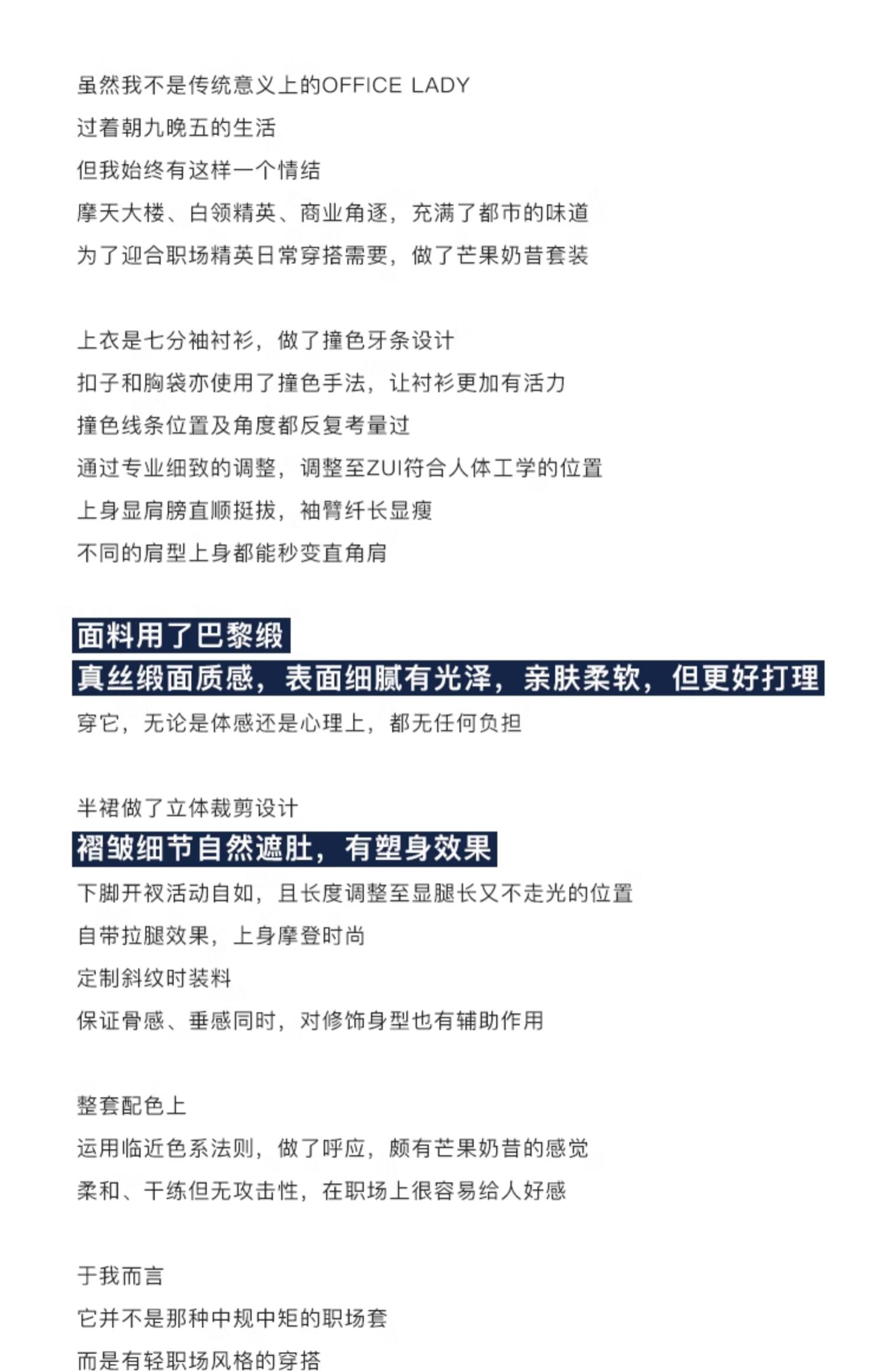 虽然我不是传统意义上的OFFICE LADY
过着朝九晚五的生活
但我始终有这样一个情结
摩天大楼、白领精英、商业角逐，充满了都市的味道
为了迎合职场精英日常穿搭需要，做了芒果奶昔套装

上衣是七分袖衬衫，做了撞色牙条设计
扣子和胸袋亦使用了撞色手法，让衬衫更加有活力
撞色线条位置及角度都反复考量过
通过专业细致的调整，调整至ZUI符合人体工学的位置
上身显肩膀直顺挺拔，袖臂纤长显瘦
不同的肩型上身都能秒变直角肩

面料用了巴黎缎
真丝缎面质感，表面细腻有光泽，亲肤柔软，但更好打理
穿它，无论是体感还是心理上，都无任何负担

半裙做了立体裁剪设计
褶皱细节自然遮肚，有塑身效果
下脚开衩活动自如，且长度调整至显腿长又不走光的位置
自带拉腿效果，上身摩登时尚
定制斜纹时装料
保证骨感、垂感同时，对修饰身型也有辅助作用

整套配色上
运用临近色系法则，做了呼应，颇有芒果奶昔的感觉
柔和、干练但无攻击性，在职场上很容易给人好感

于我而言
它并不是那种中规中矩的职场套
而是有轻职场风格的穿搭